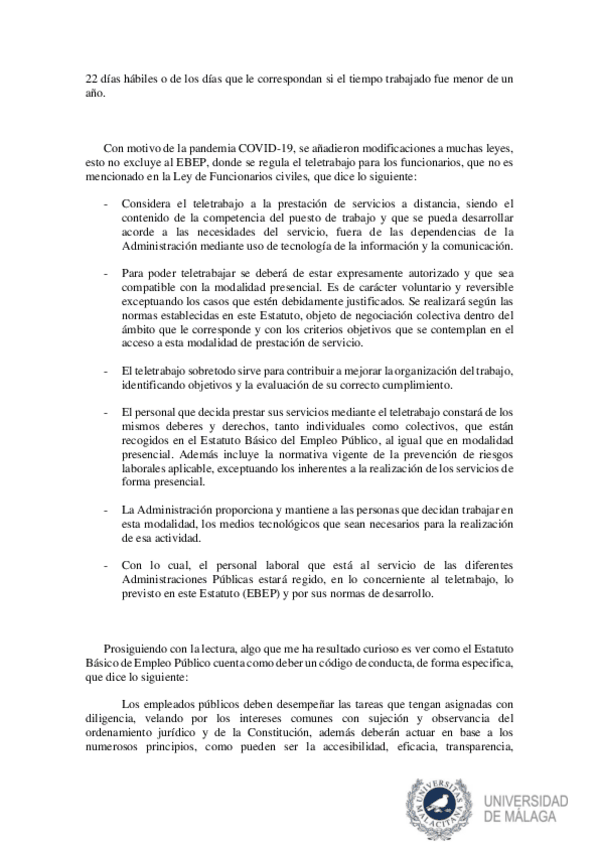 22 días hábiles o de los días que le correspondan si el tiempo trabajado fue menor de un año.

Con motivo de la pandemia COVID-19, se añadieron modificaciones a muchas leyes, esto no excluye al EBEP, donde se regula el teletrabajo para los funcionarios, que no es mencionado en la Ley de Funcionarios civiles, que dice lo siguiente:

- Considera el teletrabajo a la prestación de servicios a distancia, siendo el contenido de la competencia del puesto de trabajo y que se pueda desarrollar acorde a las necesidades del servicio, fuera de las dependencias de la Administración mediante uso de tecnología de la información y la comunicación.

- Para poder teletrabajar se deberá de estar expresamente autorizado y que sea compatible con la modalidad presencial. Es de carácter voluntario y reversible exceptuando los casos que estén debidamente justificados. Se realizará según las normas establecidas en este Estatuto, objeto de negociación colectiva dentro del ámbito que le corresponde y con los criterios objetivos que se contemplan en el acceso a esta modalidad de prestación de servicio.

- El teletrabajo sobretodo sirve para contribuir a mejorar la organización del trabajo, identificando objetivos y la evaluación de su correcto cumplimiento.

- El personal que decida prestar sus servicios mediante el teletrabajo constará de los mismos deberes y derechos, tanto individuales como colectivos, que están recogidos en el Estatuto Básico del Empleo Público, al igual que en modalidad presencial. Además incluye la normativa vigente de la prevención de riesgos laborales aplicable, exceptuando los inherentes a la realización de los servicios de forma presencial.

- La Administración proporciona y mantiene a las personas que decidan trabajar en esta modalidad, los medios tecnológicos que sean necesarios para la realización de esa actividad.

- Con lo cual, el personal laboral que está al servicio de las diferentes Administraciones Públicas estará regido, en lo concerniente al teletrabajo, lo previsto en este Estatuto (EBEP) y por sus normas de desarrollo.

Prosiguiendo con la lectura, algo que me ha resultado curioso es ver como el Estatuto Básico de Empleo Público cuenta como deber un código de conducta, de forma especifica, que dice lo siguiente:

Los empleados públicos deben desempeñar las tareas que tengan asignadas con diligencia, velando por los intereses comunes con sujeción y observancia del ordenamiento jurídico y de la Constitución, además deberán actuar en base a los numerosos principios, como pueden ser la accesibilidad, eficacia, transparencia,

UNIVERSITAS MALACITANA
UNIVERSIDAD DE MÁLAGA